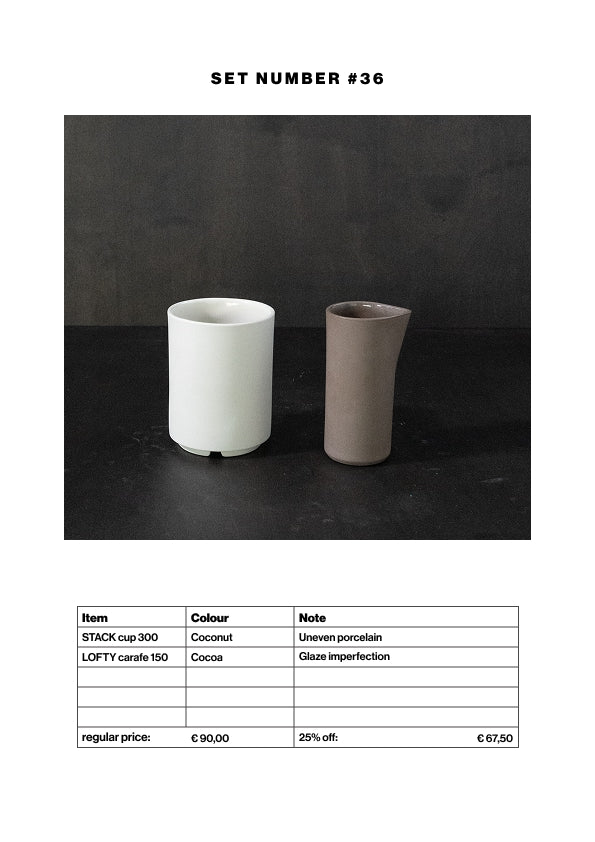 SET NUMBER #36

| Item | Colour | Note |
|---|---|---|
| STACK cup 300 | Coconut | Uneven porcelain |
| LOFTY carafe 150 | Cocoa | Glaze imperfection |
| | | |
| | | |
| | | |
| regular price: | € 90,00 | 25% off: € 67,50 |